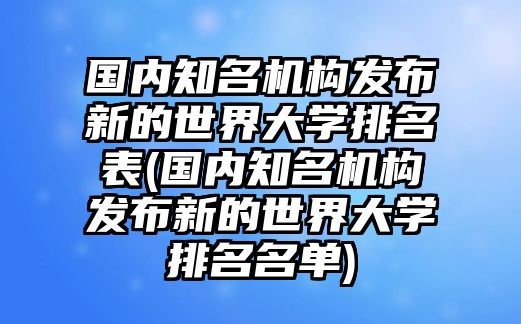 国内知名机构发布新的世界大学排名表(国内知名机构发布新的世界大学排名名单)